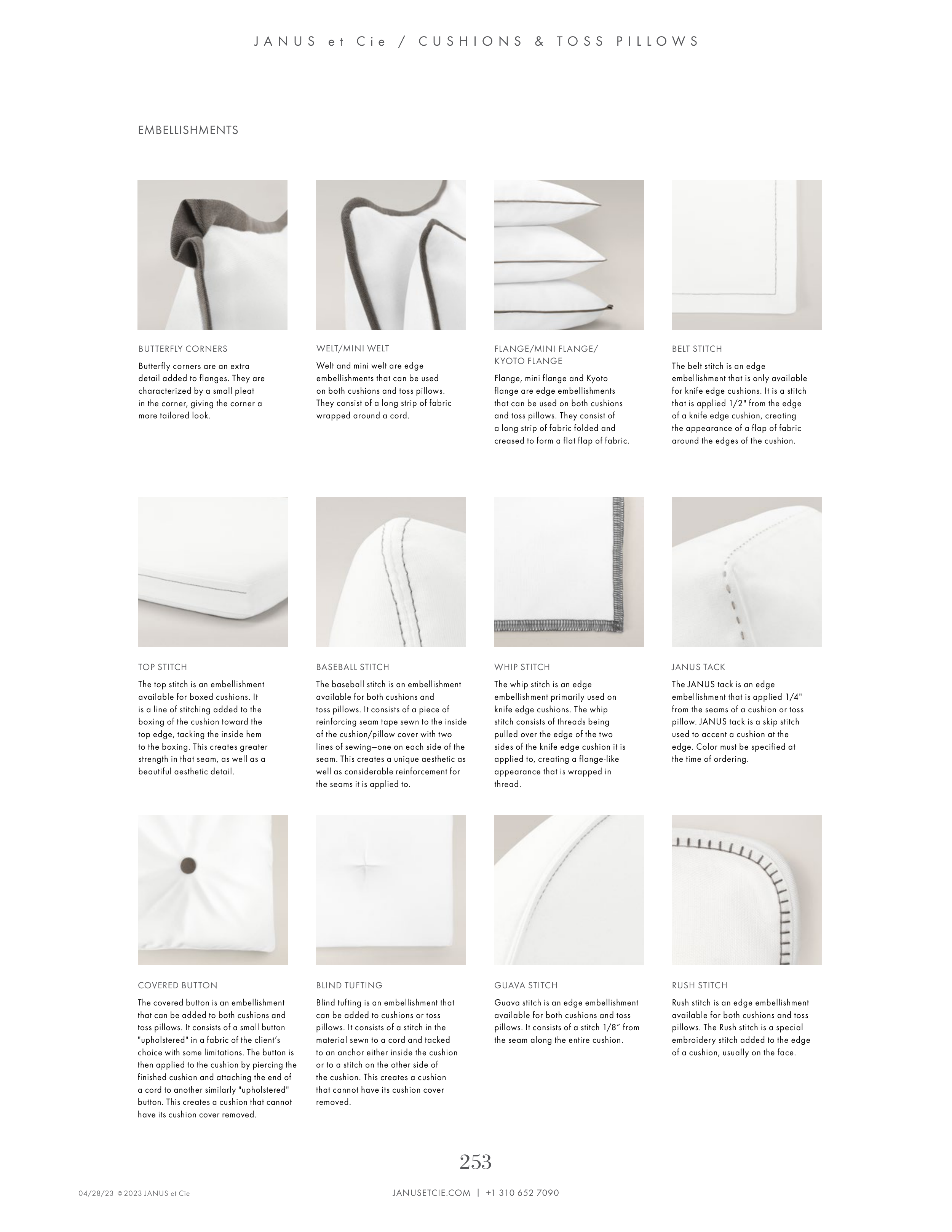 JANUS et Cie / CUSHIONS & TOSS PILLOWS

EMBELLISHMENTS

BUTTERFLY CORNERS

Butterfly corners are an extra detail added to flanges. They are characterized by a small pleat in the corner, giving the corner a more tailored look.

WELT/MINI WELT

Welt and mini welt are edge embellishments that can be used on both cushions and toss pillows. They consist of a long strip of fabric wrapped around a cord.

FLANGE/MINI FLANGE/ KYOTO FLANGE

Flange, mini flange and Kyoto flange are edge embellishments that can be used on both cushions and toss pillows. They consist of a long strip of fabric folded and creased to form a flat flap of fabric.

BELT STITCH

The belt stitch is an edge embellishment that is only available for knife edge cushions. It is a stitch that is applied 1/2" from the edge of a knife edge cushion, creating the appearance of a flap of fabric around the edges of the cushion.

TOP STITCH

The top stitch is an embellishment available for boxed cushions. It is a line of stitching added to the boxing of the cushion toward the top edge, tacking the inside hem to the boxing. This creates greater strength in that seam, as well as a beautiful aesthetic detail.

BASEBALL STITCH

The baseball stitch is an embellishment available for both cushions and toss pillows. It consists of a piece of reinforcing seam tape sewn to the inside of the cushion/pillow cover with two lines of sewing—one on each side of the seam. This creates a unique aesthetic as well as considerable reinforcement for the seams it is applied to.

WHIP STITCH

The whip stitch is an edge embellishment primarily used on knife edge cushions. The whip stitch consists of threads being pulled over the edge of the two sides of the knife edge cushion it is applied to, creating a flange-like appearance that is wrapped in thread.

JANUS TACK

The JANUS tack is an edge embellishment that is applied 1/4" from the seams of a cushion or toss pillow. JANUS tack is a skip stitch used to accent a cushion at the edge. Color must be specified at the time of ordering.

COVERED BUTTON

The covered button is an embellishment that can be added to both cushions and toss pillows. It consists of a small button "upholstered" in a fabric of the client's choice with some limitations. The button is then applied to the cushion by piercing the finished cushion and attaching the end of a cord to another similarly "upholstered" button. This creates a cushion that cannot have its cushion cover removed.

BLIND TUFTING

Blind tufting is an embellishment that can be added to cushions or toss pillows. It consists of a stitch in the material sewn to a cord and tacked to an anchor either inside the cushion or to a stitch on the other side of the cushion. This creates a cushion that cannot have its cushion cover removed.

GUAVA STITCH

Guava stitch is an edge embellishment available for both cushions and toss pillows. It consists of a stitch 1/8" from the seam along the entire cushion.

RUSH STITCH

Rush stitch is an edge embellishment available for both cushions and toss pillows. The Rush stitch is a special embroidery stitch added to the edge of a cushion, usually on the face.

253

04/28/23 © 2023 JANUS et Cie

JANUSETCIE.COM | +1 310 652 7090